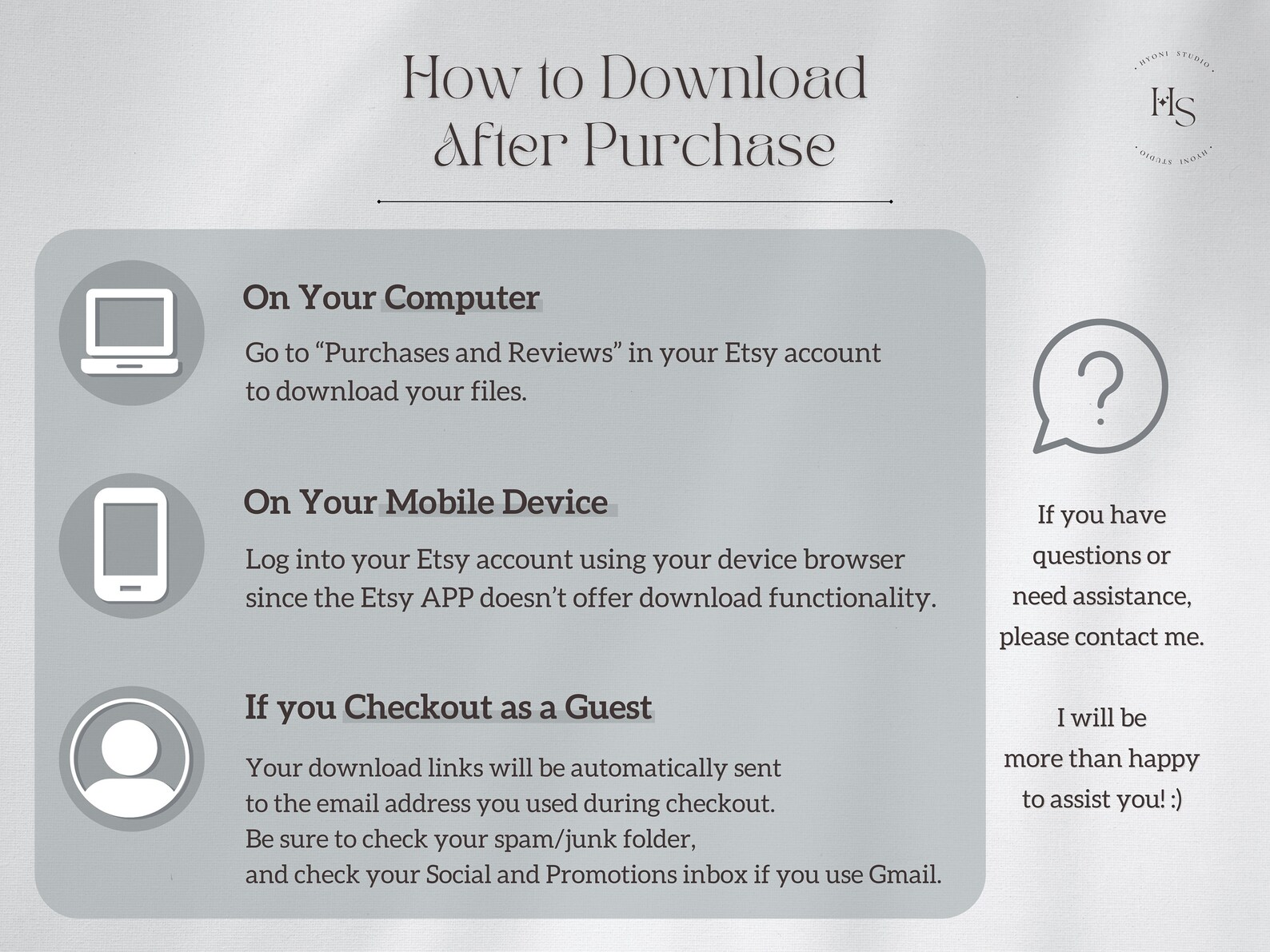 How to Download After Purchase

HYONI STUDIO
HS
HYONI STUDIO

On Your Computer

Go to “Purchases and Reviews” in your Etsy account to download your files.

On Your Mobile Device

Log into your Etsy account using your device browser since the Etsy APP doesn’t offer download functionality.

If you Checkout as a Guest

Your download links will be automatically sent to the email address you used during checkout. Be sure to check your spam/junk folder, and check your Social and Promotions inbox if you use Gmail.

?

If you have questions or need assistance, please contact me.

I will be more than happy to assist you! :)